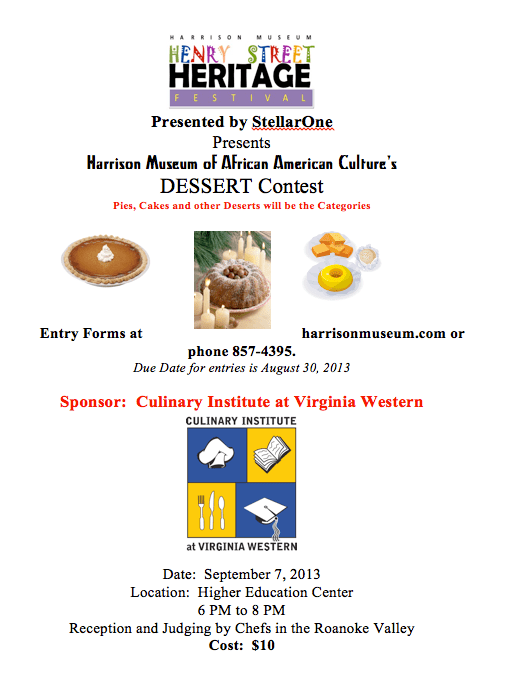 HARRISON MUSEUM
HENRY STREET
HERITAGE
FESTIVAL

Presented by StellarOne
Presents
Harrison Museum of African American Culture's
DESSERT Contest
Pies, Cakes and other Deserts will be the Categories

Entry Forms at harrisonmuseum.com or phone 857-4395.
Due Date for entries is August 30, 2013

Sponsor: Culinary Institute at Virginia Western

CULINARY INSTITUTE
at VIRGINIA WESTERN

Date: September 7, 2013
Location: Higher Education Center
6 PM to 8 PM
Reception and Judging by Chefs in the Roanoke Valley
Cost: $10